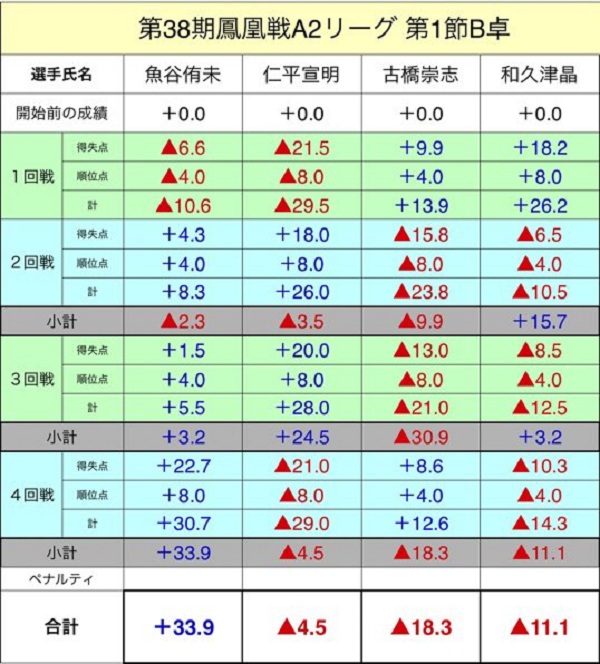 第38期鳳凰戦A2リーグ 第1節B卓

| 選手氏名 | | 魚谷侑未 | 仁平宣明 | 古橋崇志 | 和久津晶 |
|---|---|---|---|---|---|
| 開始前の成績 | | +0.0 | +0.0 | +0.0 | +0.0 |
| 1回戦 | 得失点 | ▲6.6 | ▲21.5 | +9.9 | +18.2 |
| | 順位点 | ▲4.0 | ▲8.0 | +4.0 | +8.0 |
| | 計 | ▲10.6 | ▲29.5 | +13.9 | +26.2 |
| 2回戦 | 得失点 | +4.3 | +18.0 | ▲15.8 | ▲6.5 |
| | 順位点 | +4.0 | +8.0 | ▲8.0 | ▲4.0 |
| | 計 | +8.3 | +26.0 | ▲23.8 | ▲10.5 |
| 小計 | | ▲2.3 | ▲3.5 | ▲9.9 | +15.7 |
| 3回戦 | 得失点 | +1.5 | +20.0 | ▲13.0 | ▲8.5 |
| | 順位点 | +4.0 | +8.0 | ▲8.0 | ▲4.0 |
| | 計 | +5.5 | +28.0 | ▲21.0 | ▲12.5 |
| 小計 | | +3.2 | +24.5 | ▲30.9 | +3.2 |
| 4回戦 | 得失点 | +22.7 | ▲21.0 | +8.6 | ▲10.3 |
| | 順位点 | +8.0 | ▲8.0 | +4.0 | ▲4.0 |
| | 計 | +30.7 | ▲29.0 | +12.6 | ▲14.3 |
| 小計 | | +33.9 | ▲4.5 | ▲18.3 | ▲11.1 |
| ペナルティ | | | | | |
| 合計 | | +33.9 | ▲4.5 | ▲18.3 | ▲11.1 |